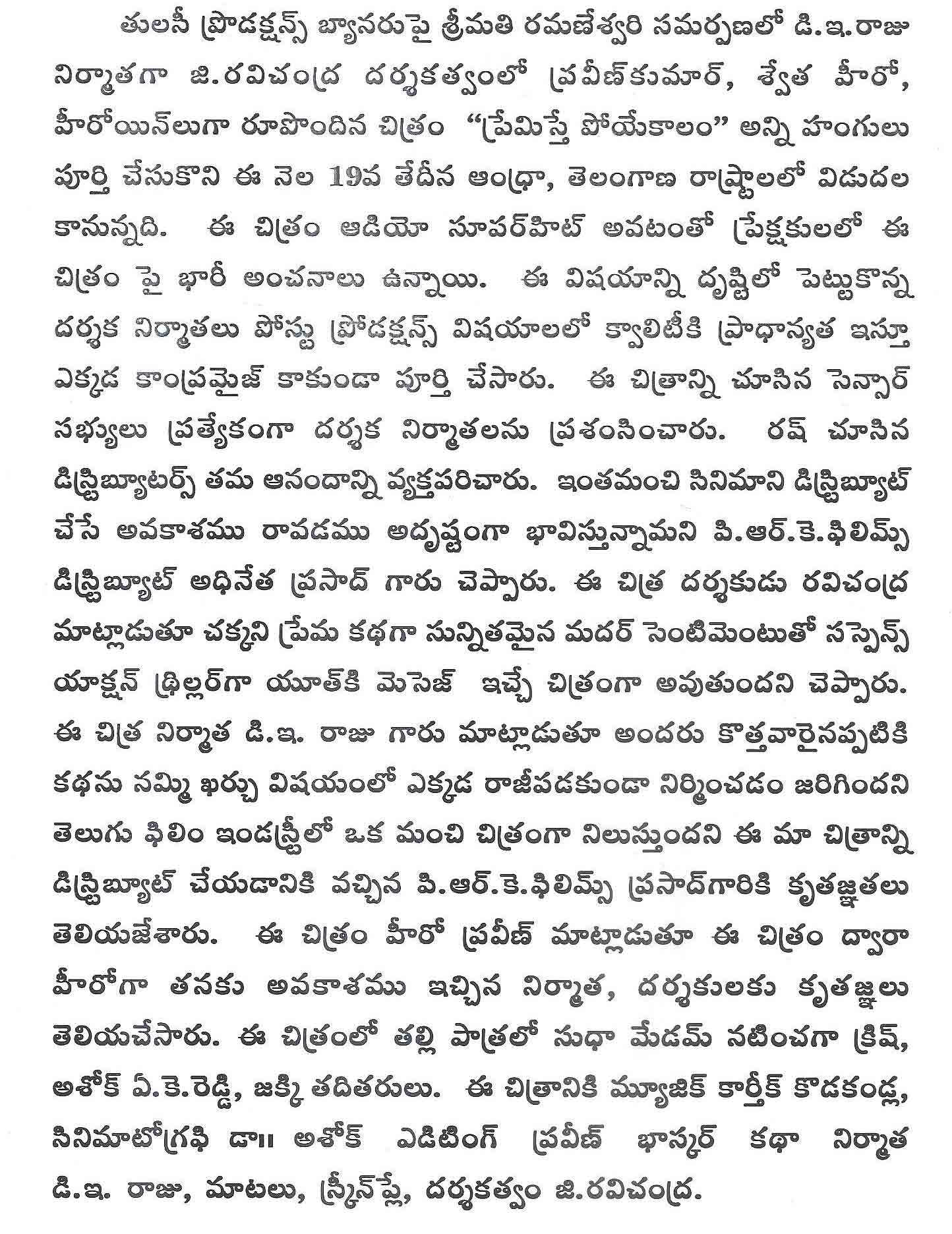 తులసీ ప్రొడక్షన్స్ బ్యానరుపై శ్రీమతి రమణేశ్వరి సమర్పణలో డి.ఇ.రాజు నిర్మాతగా జి.రవిచంద్ర దర్శకత్వంలో ప్రవీణ్‌కుమార్, శ్వేత హీరో, హీరోయిన్‌లుగా రూపొందిన చిత్రం "ప్రేమిస్తే పోయేకాలం" అన్ని హంగులు పూర్తి చేసుకొని ఈ నెల 19వ తేదీన ఆంధ్రా, తెలంగాణ రాష్ట్రాలలో విడుదల కానున్నది. ఈ చిత్రం ఆడియో సూపర్‌హిట్ అవటంతో ప్రేక్షకులలో ఈ చిత్రం పై భారీ అంచనాలు ఉన్నాయి. ఈ విషయాన్ని దృష్టిలో పెట్టుకొన్న దర్శక నిర్మాతలు పోస్టు ప్రొడక్షన్స్ విషయాలలో క్వాలిటీకి ప్రాధాన్యత ఇస్తూ ఎక్కడ కాంప్రమైజ్ కాకుండా పూర్తి చేసారు. ఈ చిత్రాన్ని చూసిన సెన్సార్ సభ్యులు ప్రత్యేకంగా దర్శక నిర్మాతలను ప్రశంసించారు. రష్ చూసిన డిస్ట్రిబ్యూటర్స్ తమ ఆనందాన్ని వ్యక్తపరిచారు. ఇంతమంచి సినిమాని డిస్ట్రిబ్యూట్ చేసే అవకాశము రావడము అదృష్టంగా భావిస్తున్నామని పి.ఆర్.కె.ఫిలిమ్స్ డిస్ట్రిబ్యూట్ అధినేత ప్రసాద్ గారు చెప్పారు. ఈ చిత్ర దర్శకుడు రవిచంద్ర మాట్లాడుతూ చక్కని ప్రేమ కథగా సున్నితమైన మదర్ సెంటిమెంటుతో సస్పెన్స్ యాక్షన్ థ్రిల్లర్‌గా యూత్‌కి మెసెజ్ ఇచ్చే చిత్రంగా అవుతుందని చెప్పారు. ఈ చిత్ర నిర్మాత డి.ఇ. రాజు గారు మాట్లాడుతూ అందరు కొత్తవారైనప్పటికి కథను నమ్మి ఖర్చు విషయంలో ఎక్కడ రాజీపడకుండా నిర్మించడం జరిగిందని తెలుగు ఫిలిం ఇండస్ట్రీలో ఒక మంచి చిత్రంగా నిలుస్తుందని ఈ మా చిత్రాన్ని డిస్ట్రిబ్యూట్ చేయడానికి వచ్చిన పి.ఆర్.కె.ఫిలిమ్స్ ప్రసాద్‌గారికి కృతజ్ఞతలు తెలియజేశారు. ఈ చిత్రం హీరో ప్రవీణ్ మాట్లాడుతూ ఈ చిత్రం ద్వారా హీరోగా తనకు అవకాశము ఇచ్చిన నిర్మాత, దర్శకులకు కృతజ్ఞలు తెలియచేసారు. ఈ చిత్రంలో తల్లి పాత్రలో సుధా మేడమ్ నటించగా క్రిష్, అశోక్ ఏ.కె.రెడ్డి, జక్కి తదితరులు. ఈ చిత్రానికి మ్యూజిక్ కార్తీక్ కొడకండ్ల, సినిమాటోగ్రఫి డా॥ అశోక్ ఎడిటింగ్ ప్రవీణ్ భాస్కర్ కథా నిర్మాత డి.ఇ. రాజు, మాటలు, స్క్రీన్‌ప్లే, దర్శకత్వం జి.రవిచంద్ర.